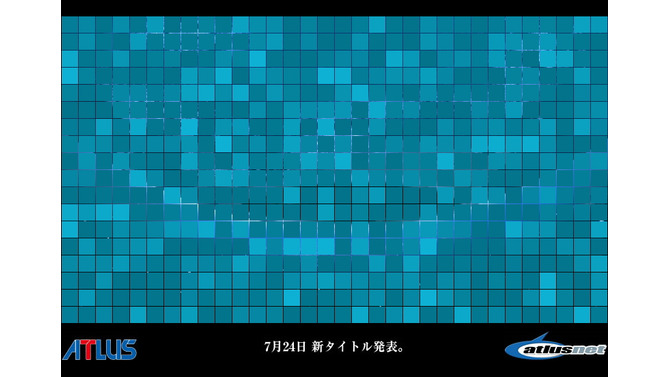 ATLUS

7月24日 新タイトル発表。

atlusnet